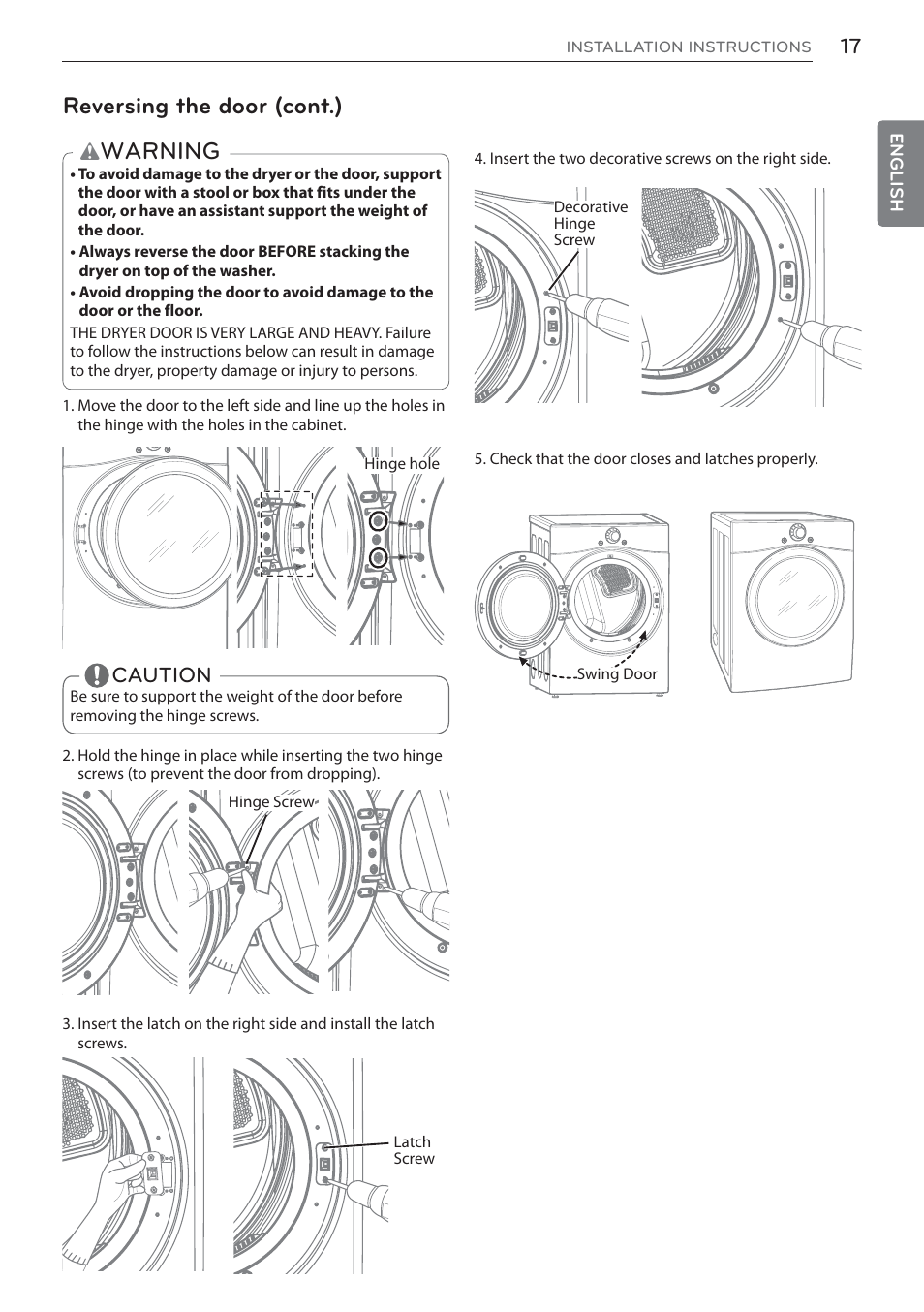 INSTALLATION INSTRUCTIONS 17

ENGLISH

Reversing the door (cont.)

WARNING

• To avoid damage to the dryer or the door, support the door with a stool or box that fits under the door, or have an assistant support the weight of the door.

• Always reverse the door BEFORE stacking the dryer on top of the washer.

• Avoid dropping the door to avoid damage to the door or the floor.

THE DRYER DOOR IS VERY LARGE AND HEAVY. Failure to follow the instructions below can result in damage to the dryer, property damage or injury to persons.

1. Move the door to the left side and line up the holes in the hinge with the holes in the cabinet.

Hinge hole

CAUTION

Be sure to support the weight of the door before removing the hinge screws.

2. Hold the hinge in place while inserting the two hinge screws (to prevent the door from dropping).

Hinge Screw

3. Insert the latch on the right side and install the latch screws.

Latch Screw

4. Insert the two decorative screws on the right side.

Decorative Hinge Screw

5. Check that the door closes and latches properly.

Swing Door